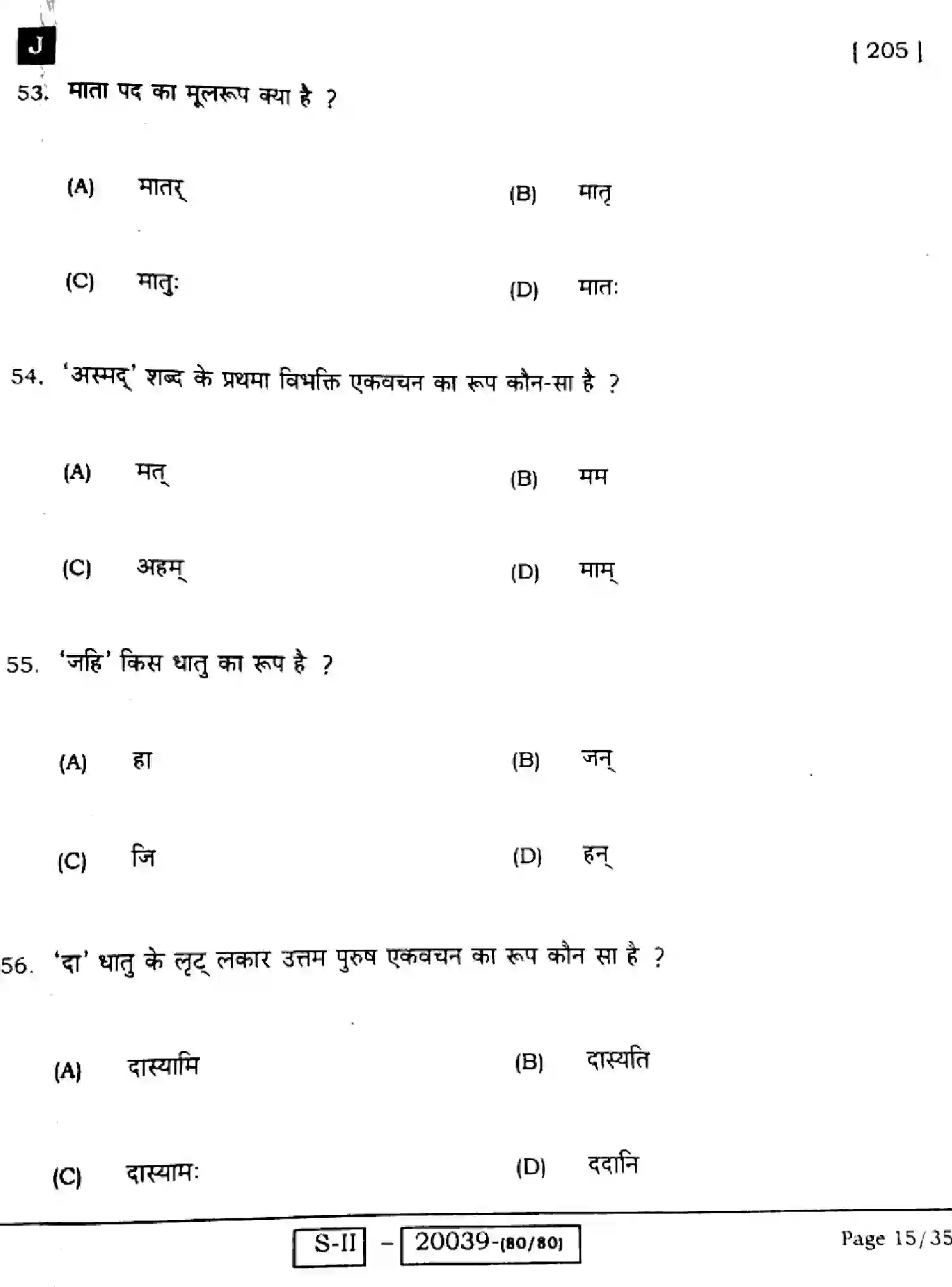 J

[ 205 ]

53. माता पद का मूलरूप क्या है ?

(A) मातर्
(B) मातृ
(C) मातुः
(D) मातः

54. 'अस्मद्' शब्द के प्रथमा विभक्ति एकवचन का रूप कौन-सा है ?

(A) मत्
(B) मम
(C) अहम्
(D) माम्

55. 'जहि' किस धातु का रूप है ?

(A) हा
(B) जन्
(C) जि
(D) हन्

56. 'दा' धातु के लृट् लकार उत्तम पुरुष एकवचन का रूप कौन सा है ?

(A) दास्यामि
(B) दास्यति
(C) दास्यामः
(D) ददानि

S-II – 20039-(80/80)

Page 15/35